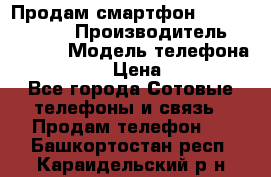 Продам смартфон
Производитель
Модель телефона
Цена
Все города Сотовые телефоны и связь Продам телефон
Башкортостан респ
Караидельский р н